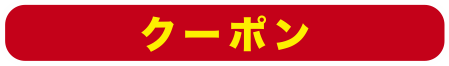 クーポン